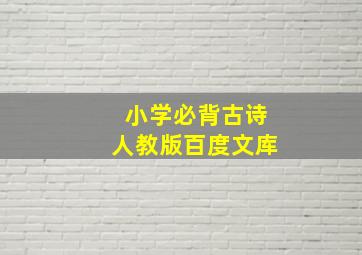 小学必背古诗
人教版百度文库